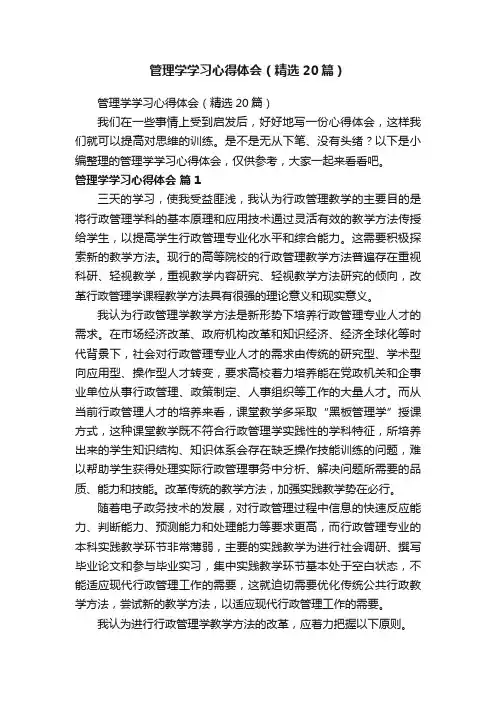 管理学学习心得体会（精选20篇）

管理学学习心得体会（精选20篇）

我们在一些事情上受到启发后，好好地写一份心得体会，这样我们就可以提高对思维的训练。是不是无从下笔、没有头绪？以下是小编整理的管理学学习心得体会，仅供参考，大家一起来看看吧。

管理学学习心得体会 篇1

三天的学习，使我受益匪浅，我认为行政管理教学的主要目的是将行政管理学科的基本原理和应用技术通过灵活有效的教学方法传授给学生，以提高学生行政管理专业化水平和综合能力。这需要积极探索新的教学方法。现行的高等院校的行政管理教学方法普遍存在重视科研、轻视教学，重视教学内容研究、轻视教学方法研究的倾向，改革行政管理学课程教学方法具有很强的理论意义和现实意义。

我认为行政管理学教学方法是新形势下培养行政管理专业人才的需求。在市场经济改革、政府机构改革和知识经济、经济全球化等时代背景下，社会对行政管理专业人才的需求由传统的研究型、学术型向应用型、操作型人才转变，要求高校着力培养能在党政机关和企事业单位从事行政管理、政策制定、人事组织等工作的大量人才。而从当前行政管理人才的培养来看，课堂教学多采取“黑板管理学”授课方式，这种课堂教学既不符合行政管理学实践性的学科特征，所培养出来的学生知识结构、知识体系会存在缺乏操作技能训练的问题，难以帮助学生获得处理实际行政管理事务中分析、解决问题所需要的品质、能力和技能。改革传统的教学方法，加强实践教学势在必行。

随着电子政务技术的发展，对行政管理过程中信息的快速反应能力、判断能力、预测能力和处理能力等要求更高，而行政管理专业的本科实践教学环节非常薄弱，主要的实践教学为进行社会调研、撰写毕业论文和参与毕业实习，集中实践教学环节基本处于空白状态，不能适应现代行政管理工作的需要，这就迫切需要优化传统公共行政教学方法，尝试新的教学方法，以适应现代行政管理工作的需要。

我认为进行行政管理学教学方法的改革，应着力把握以下原则。